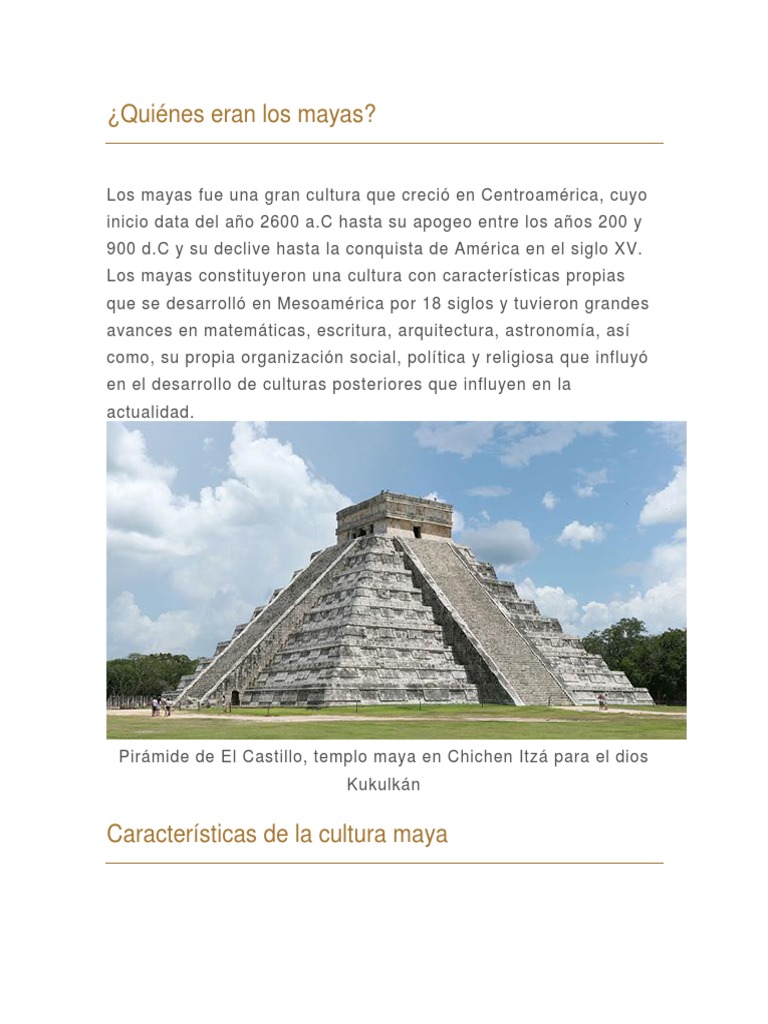 ¿Quiénes eran los mayas?

Los mayas fue una gran cultura que creció en Centroamérica, cuyo inicio data del año 2600 a.C hasta su apogeo entre los años 200 y 900 d.C y su declive hasta la conquista de América en el siglo XV. Los mayas constituyeron una cultura con características propias que se desarrolló en Mesoamérica por 18 siglos y tuvieron grandes avances en matemáticas, escritura, arquitectura, astronomía, así como, su propia organización social, política y religiosa que influyó en el desarrollo de culturas posteriores que influyen en la actualidad.

Pirámide de El Castillo, templo maya en Chichen Itzá para el dios Kukulkán

Características de la cultura maya